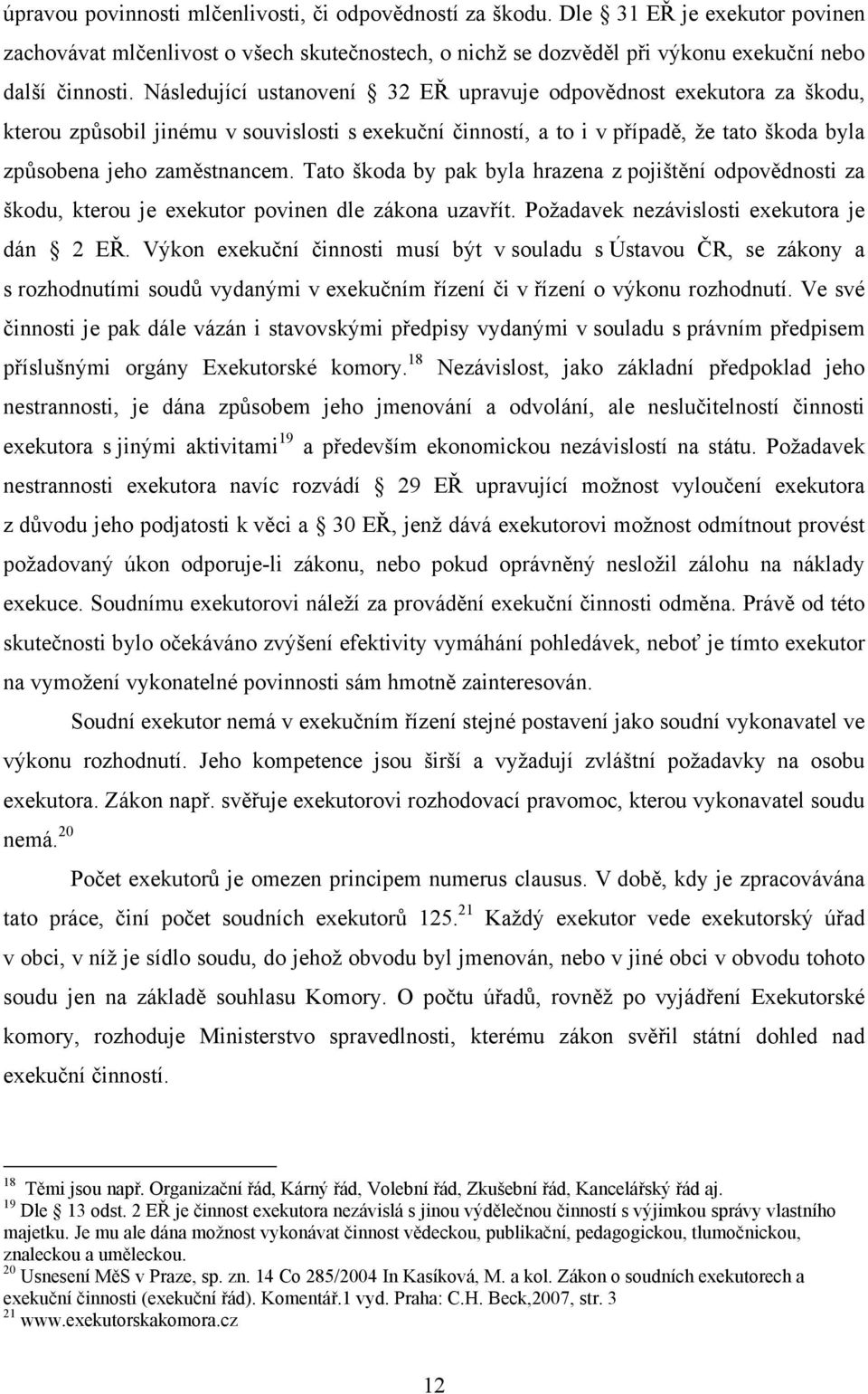 úpravou povinnosti mlčenlivosti, či odpovědností za škodu. Dle 31 EŘ je exekutor povinen zachovávat mlčenlivost o všech skutečnostech, o nichž se dozvěděl při výkonu exekuční nebo další činnosti. Následující ustanovení 32 EŘ upravuje odpovědnost exekutora za škodu, kterou způsobil jinému v souvislosti s exekuční činností, a to i v případě, že tato škoda byla způsobena jeho zaměstnancem. Tato škoda by pak byla hrazena z pojištění odpovědnosti za škodu, kterou je exekutor povinen dle zákona uzavřít. Požadavek nezávislosti exekutora je dán 2 EŘ. Výkon exekuční činnosti musí být v souladu s Ústavou ČR, se zákony a s rozhodnutími soudů vydanými v exekučním řízení či v řízení o výkonu rozhodnutí. Ve své činnosti je pak dále vázán i stavovskými předpisy vydanými v souladu s právním předpisem příslušnými orgány Exekutorské komory.$^{18}$ Nezávislost, jako základní předpoklad jeho nestrannosti, je dána způsobem jeho jmenování a odvolání, ale neslučitelností činnosti exekutora s jinými aktivitami$^{19}$ a především ekonomickou nezávislostí na státu. Požadavek nestrannosti exekutora navíc rozvádí 29 EŘ upravující možnost vyloučení exekutora z důvodu jeho podjatosti k věci a 30 EŘ, jenž dává exekutorovi možnost odmítnout provést požadovaný úkon odporuje-li zákonu, nebo pokud oprávněný nesložil zálohu na náklady exekuce. Soudnímu exekutorovi náleží za provádění exekuční činnosti odměna. Právě od této skutečnosti bylo očekáváno zvýšení efektivity vymáhání pohledávek, neboť je tímto exekutor na vymožení vykonatelné povinnosti sám hmotně zainteresován.

Soudní exekutor nemá v exekučním řízení stejné postavení jako soudní vykonavatel ve výkonu rozhodnutí. Jeho kompetence jsou širší a vyžadují zvláštní požadavky na osobu exekutora. Zákon např. svěřuje exekutorovi rozhodovací pravomoc, kterou vykonavatel soudu nemá.$^{20}$

Počet exekutorů je omezen principem numerus clausus. V době, kdy je zpracovávána tato práce, činí počet soudních exekutorů 125.$^{21}$ Každý exekutor vede exekutorský úřad v obci, v níž je sídlo soudu, do jehož obvodu byl jmenován, nebo v jiné obci v obvodu tohoto soudu jen na základě souhlasu Komory. O počtu úřadů, rovněž po vyjádření Exekutorské komory, rozhoduje Ministerstvo spravedlnosti, kterému zákon svěřil státní dohled nad exekuční činností.

$^{18}$ Těmi jsou např. Organizační řád, Kárný řád, Volební řád, Zkušební řád, Kancelářský řád aj.
$^{19}$ Dle 13 odst. 2 EŘ je činnost exekutora nezávislá s jinou výdělečnou činností s výjimkou správy vlastního majetku. Je mu ale dána možnost vykonávat činnost vědeckou, publikační, pedagogickou, tlumočnickou, znaleckou a uměleckou.
$^{20}$ Usnesení MěS v Praze, sp. zn. 14 Co 285/2004 In Kasíková, M. a kol. Zákon o soudních exekutorech a exekuční činnosti (exekuční řád). Komentář.1 vyd. Praha: C.H. Beck,2007, str. 3
$^{21}$ www.exekutorskakomora.cz

12